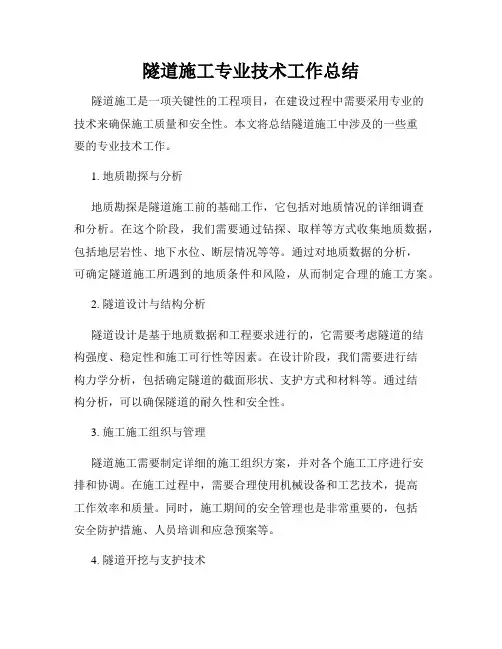 隧道施工专业技术工作总结

隧道施工是一项关键性的工程项目，在建设过程中需要采用专业的技术来确保施工质量和安全性。本文将总结隧道施工中涉及的一些重要的专业技术工作。

1. 地质勘探与分析

地质勘探是隧道施工前的基础工作，它包括对地质情况的详细调查和分析。在这个阶段，我们需要通过钻探、取样等方式收集地质数据，包括地层岩性、地下水位、断层情况等等。通过对地质数据的分析，可确定隧道施工所遇到的地质条件和风险，从而制定合理的施工方案。

2. 隧道设计与结构分析

隧道设计是基于地质数据和工程要求进行的，它需要考虑隧道的结构强度、稳定性和施工可行性等因素。在设计阶段，我们需要进行结构力学分析，包括确定隧道的截面形状、支护方式和材料等。通过结构分析，可以确保隧道的耐久性和安全性。

3. 施工施工组织与管理

隧道施工需要制定详细的施工组织方案，并对各个施工工序进行安排和协调。在施工过程中，需要合理使用机械设备和工艺技术，提高工作效率和质量。同时，施工期间的安全管理也是非常重要的，包括安全防护措施、人员培训和应急预案等。

4. 隧道开挖与支护技术